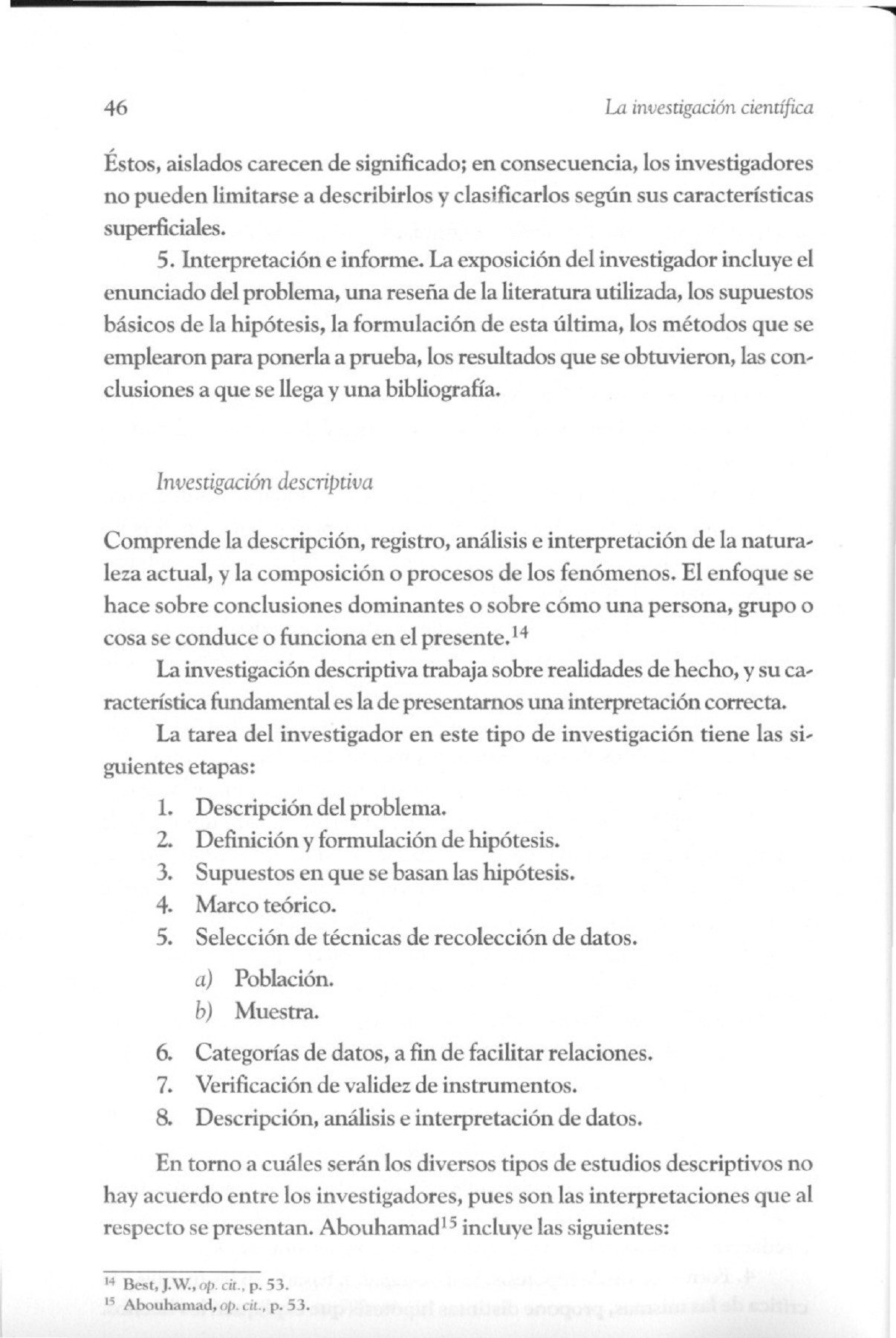 46 La investigación científica

Éstos, aislados carecen de significado; en consecuencia, los investigadores no pueden limitarse a describirlos y clasificarlos según sus características superficiales.

5. Interpretación e informe. La exposición del investigador incluye el enunciado del problema, una reseña de la literatura utilizada, los supuestos básicos de la hipótesis, la formulación de esta última, los métodos que se emplearon para ponerla a prueba, los resultados que se obtuvieron, las conclusiones a que se llega y una bibliografía.

Investigación descriptiva

Comprende la descripción, registro, análisis e interpretación de la naturaleza actual, y la composición o procesos de los fenómenos. El enfoque se hace sobre conclusiones dominantes o sobre cómo una persona, grupo o cosa se conduce o funciona en el presente.$^{14}$

La investigación descriptiva trabaja sobre realidades de hecho, y su característica fundamental es la de presentarnos una interpretación correcta.

La tarea del investigador en este tipo de investigación tiene las siguientes etapas:

1. Descripción del problema.
2. Definición y formulación de hipótesis.
3. Supuestos en que se basan las hipótesis.
4. Marco teórico.
5. Selección de técnicas de recolección de datos.
a) Población.
b) Muestra.
6. Categorías de datos, a fin de facilitar relaciones.
7. Verificación de validez de instrumentos.
8. Descripción, análisis e interpretación de datos.

En torno a cuáles serán los diversos tipos de estudios descriptivos no hay acuerdo entre los investigadores, pues son las interpretaciones que al respecto se presentan. Abouhamad$^{15}$ incluye las siguientes:

$^{14}$ Best, J.W., op. cit., p. 53.
$^{15}$ Abouhamad, op. cit., p. 53.